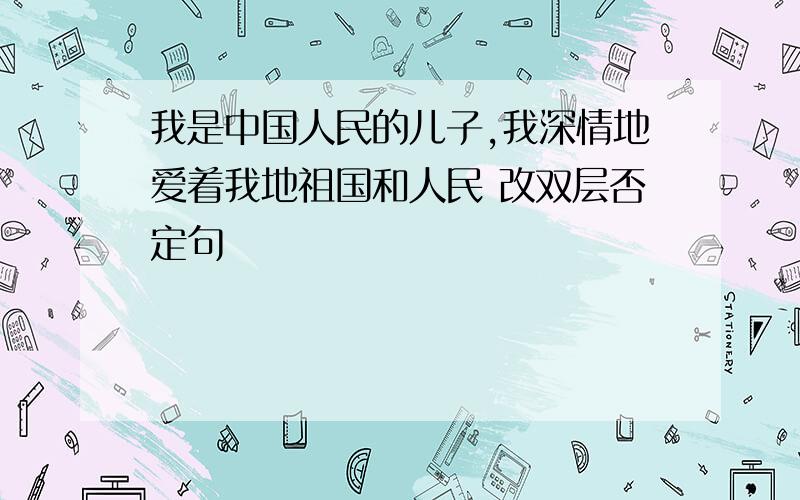 我是中国人民的儿子,我深情地爱着我地祖国和人民 改双层否定句

STATIONERY